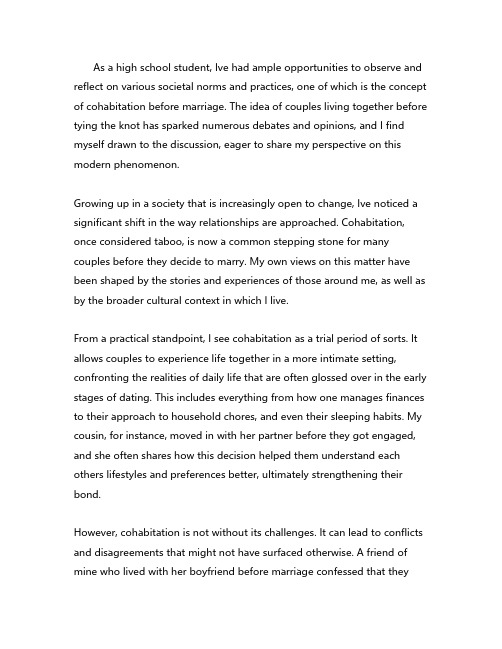 As a high school student, Ive had ample opportunities to observe and reflect on various societal norms and practices, one of which is the concept of cohabitation before marriage. The idea of couples living together before tying the knot has sparked numerous debates and opinions, and I find myself drawn to the discussion, eager to share my perspective on this modern phenomenon.

Growing up in a society that is increasingly open to change, Ive noticed a significant shift in the way relationships are approached. Cohabitation, once considered taboo, is now a common stepping stone for many couples before they decide to marry. My own views on this matter have been shaped by the stories and experiences of those around me, as well as by the broader cultural context in which I live.

From a practical standpoint, I see cohabitation as a trial period of sorts. It allows couples to experience life together in a more intimate setting, confronting the realities of daily life that are often glossed over in the early stages of dating. This includes everything from how one manages finances to their approach to household chores, and even their sleeping habits. My cousin, for instance, moved in with her partner before they got engaged, and she often shares how this decision helped them understand each others lifestyles and preferences better, ultimately strengthening their bond.

However, cohabitation is not without its challenges. It can lead to conflicts and disagreements that might not have surfaced otherwise. A friend of mine who lived with her boyfriend before marriage confessed that they